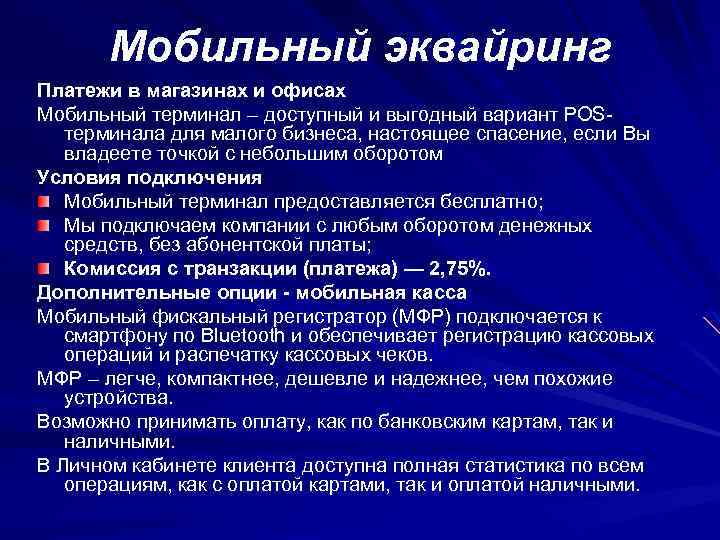 Мобильный эквайринг

Платежи в магазинах и офисах

Мобильный терминал – доступный и выгодный вариант POS-терминала для малого бизнеса, настоящее спасение, если Вы владеете точкой с небольшим оборотом

Условия подключения

Мобильный терминал предоставляется бесплатно;

Мы подключаем компании с любым оборотом денежных средств, без абонентской платы;

Комиссия с транзакции (платежа) — 2,75%.

Дополнительные опции - мобильная касса

Мобильный фискальный регистратор (МФР) подключается к смартфону по Bluetooth и обеспечивает регистрацию кассовых операций и распечатку кассовых чеков.

МФР – легче, компактнее, дешевле и надежнее, чем похожие устройства.

Возможно принимать оплату, как по банковским картам, так и наличными.

В Личном кабинете клиента доступна полная статистика по всем операциям, как с оплатой картами, так и оплатой наличными.